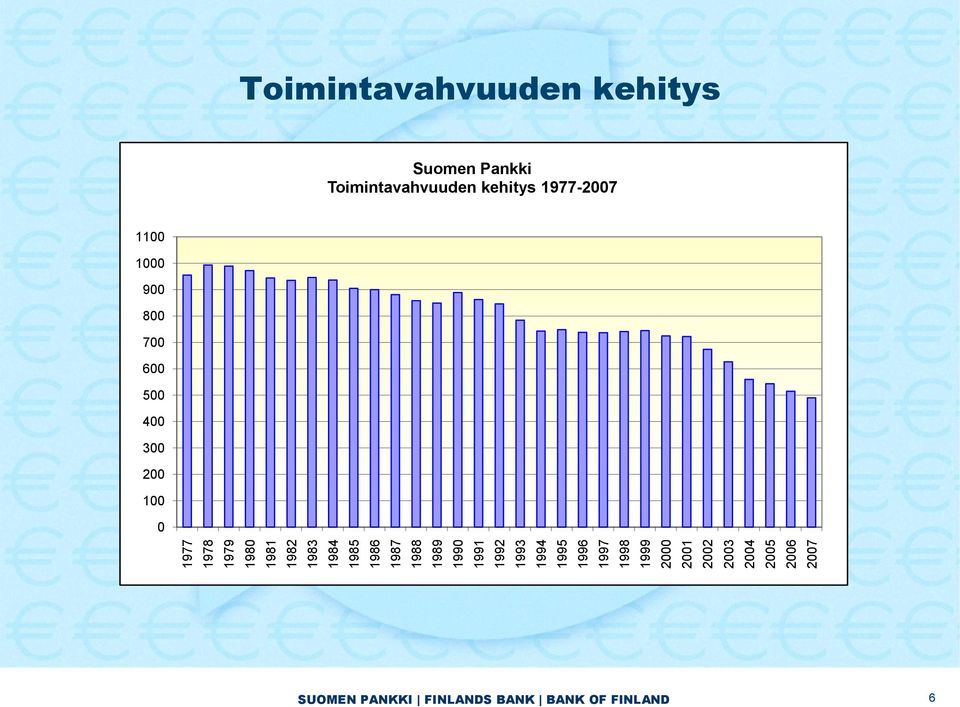 Toimintavahvuuden kehitys

Suomen Pankki
Toimintavahvuuden kehitys 1977-2007

1100
1000
900
800
700
600
500
400
300
200
100
0

1977 1978 1979 1980 1981 1982 1983 1984 1985 1986 1987 1988 1989 1990 1991 1992 1993 1994 1995 1996 1997 1998 1999 2000 2001 2002 2003 2004 2005 2006 2007

SUOMEN PANKKI | FINLANDS BANK | BANK OF FINLAND

6